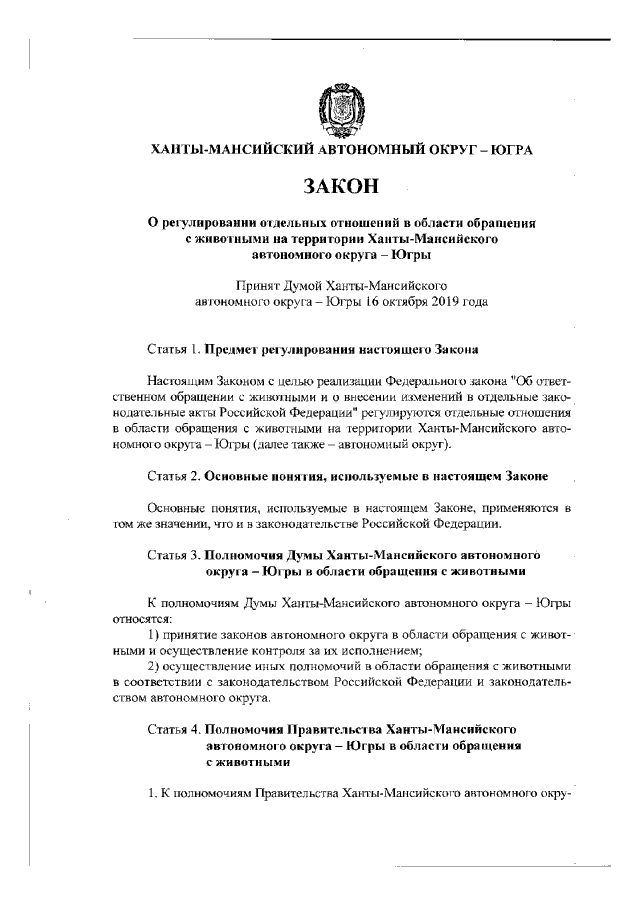 ХАНТЫ-МАНСИЙСКИЙ АВТОНОМНЫЙ ОКРУГ – ЮГРА

ЗАКОН

О регулировании отдельных отношений в области обращения с животными на территории Ханты-Мансийского автономного округа – Югры

Принят Думой Ханты-Мансийского автономного округа – Югры 16 октября 2019 года

Статья 1. Предмет регулирования настоящего Закона

Настоящим Законом с целью реализации Федерального закона "Об ответственном обращении с животными и о внесении изменений в отдельные законодательные акты Российской Федерации" регулируются отдельные отношения в области обращения с животными на территории Ханты-Мансийского автономного округа – Югры (далее также – автономный округ).

Статья 2. Основные понятия, используемые в настоящем Законе

Основные понятия, используемые в настоящем Законе, применяются в том же значении, что и в законодательстве Российской Федерации.

Статья 3. Полномочия Думы Ханты-Мансийского автономного округа – Югры в области обращения с животными

К полномочиям Думы Ханты-Мансийского автономного округа – Югры относятся:

1) принятие законов автономного округа в области обращения с животными и осуществление контроля за их исполнением;

2) осуществление иных полномочий в области обращения с животными в соответствии с законодательством Российской Федерации и законодательством автономного округа.

Статья 4. Полномочия Правительства Ханты-Мансийского автономного округа – Югры в области обращения с животными

1. К полномочиям Правительства Ханты-Мансийского автономного окру-